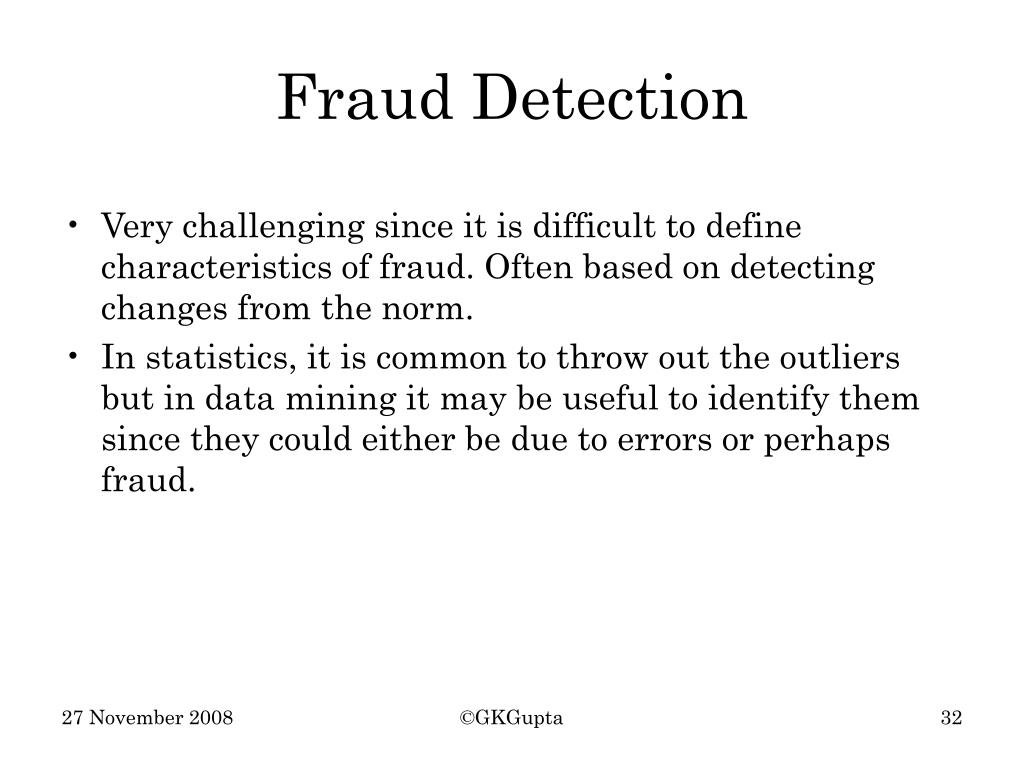 Fraud Detection

• Very challenging since it is difficult to define characteristics of fraud. Often based on detecting changes from the norm.
• In statistics, it is common to throw out the outliers but in data mining it may be useful to identify them since they could either be due to errors or perhaps fraud.

27 November 2008

©GKGupta

32